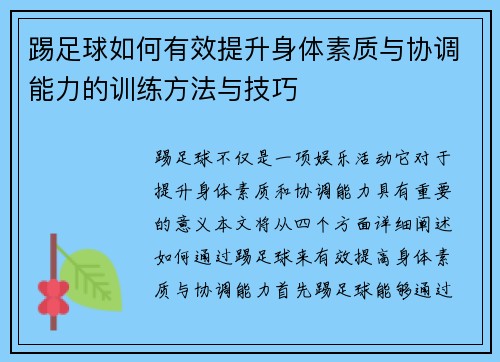 踢足球如何有效提升身体素质与协调能力的训练方法与技巧

踢足球不仅是一项娱乐活动它对于提升身体素质和协调能力具有重要的意义本文将从四个方面详细阐述如何通过踢足球来有效提高身体素质与协调能力首先踢足球能够通过